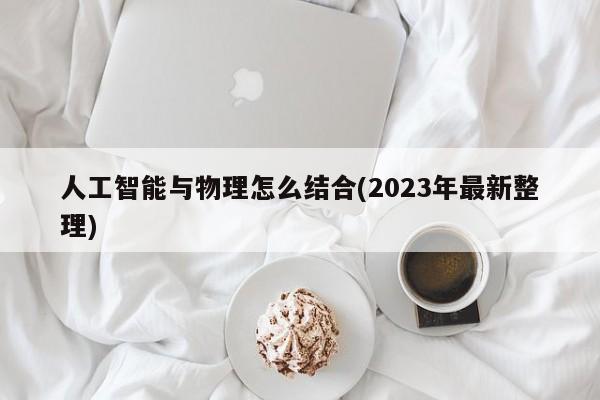 人工智能与物理怎么结合(2023年最新整理)